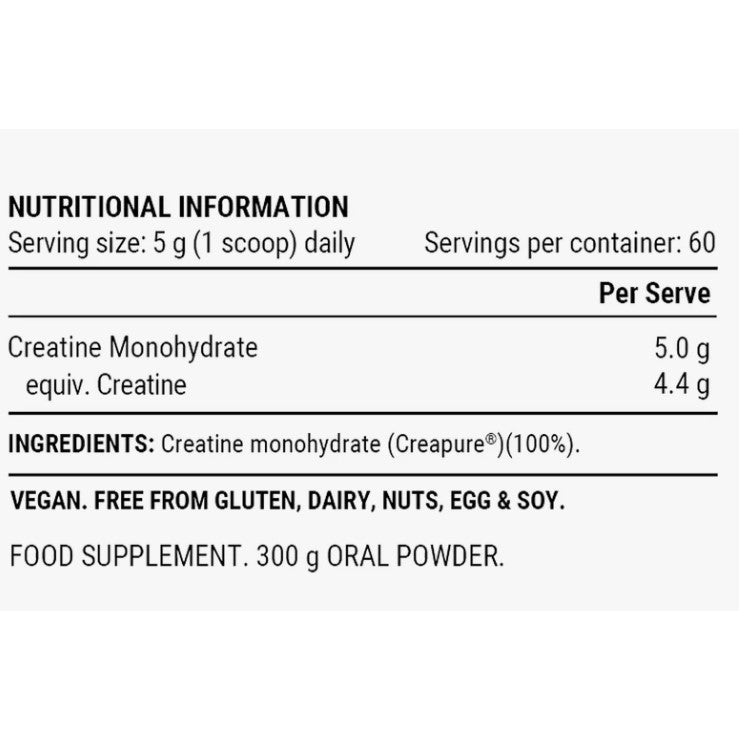 NUTRITIONAL INFORMATION
Serving size: 5 g (1 scoop) daily Servings per container: 60

| | Per Serve |
|---|---|
| Creatine Monohydrate | 5.0 g |
| equiv. Creatine | 4.4 g |

INGREDIENTS: Creatine monohydrate (Creapure®)(100%).

VEGAN. FREE FROM GLUTEN, DAIRY, NUTS, EGG & SOY.

FOOD SUPPLEMENT. 300 g ORAL POWDER.